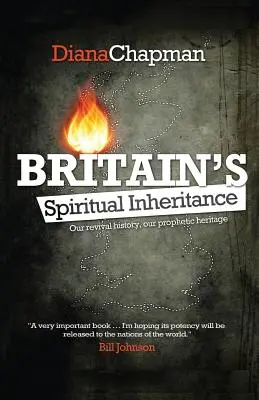 DianaChapman

BRITAIN'S
Spiritual Inheritance

Our revival history, our prophetic heritage

"A very important book . . . I'm hoping its potency will be released to the nations of the world."
Bill Johnson